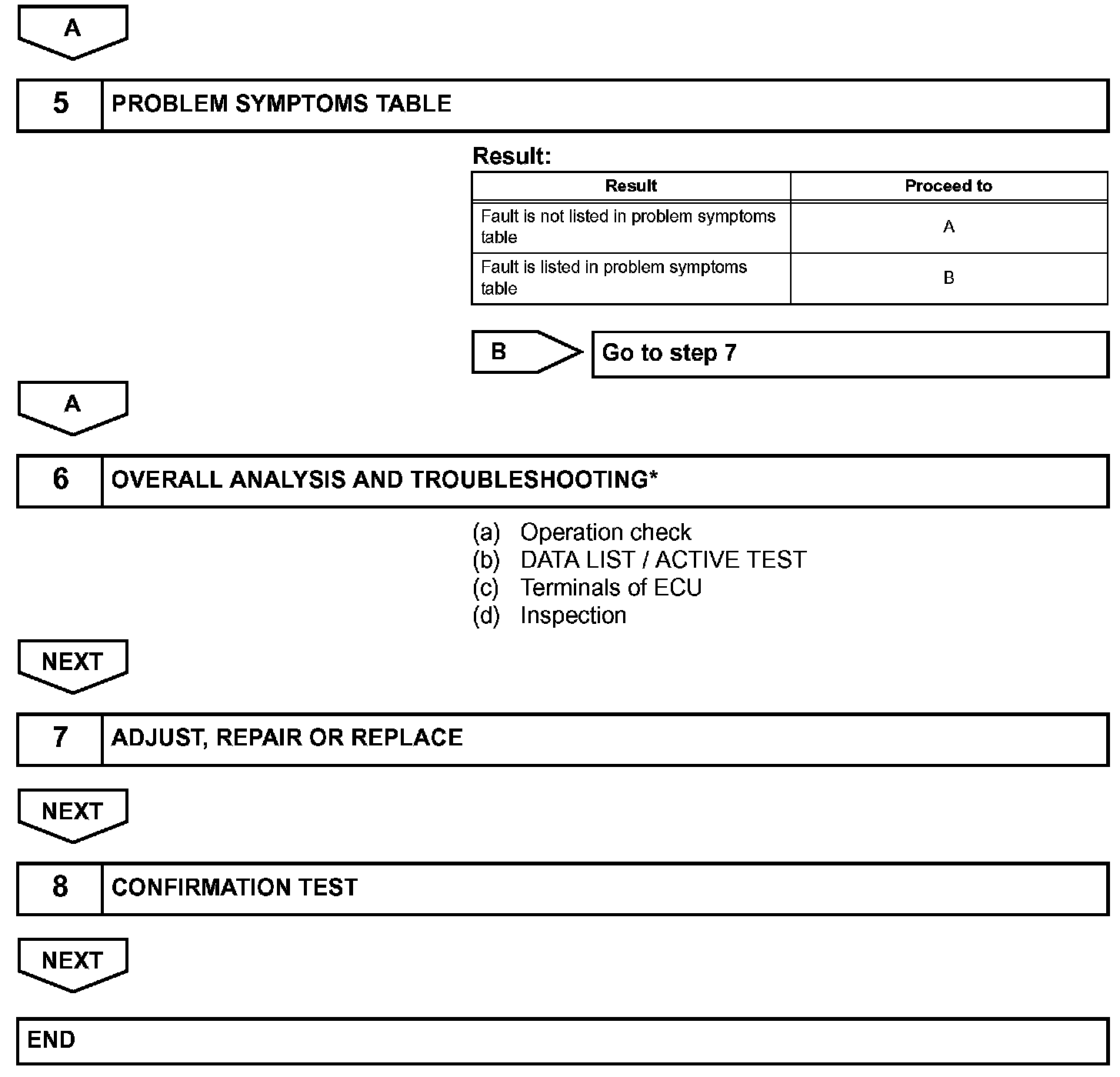 A

5 PROBLEM SYMPTOMS TABLE

Result:

| Result | Proceed to |
|---|---|
| Fault is not listed in problem symptoms table | A |
| Fault is listed in problem symptoms table | B |

B Go to step 7

A

6 OVERALL ANALYSIS AND TROUBLESHOOTING*

(a) Operation check
(b) DATA LIST / ACTIVE TEST
(c) Terminals of ECU
(d) Inspection

NEXT

7 ADJUST, REPAIR OR REPLACE

NEXT

8 CONFIRMATION TEST

NEXT

END